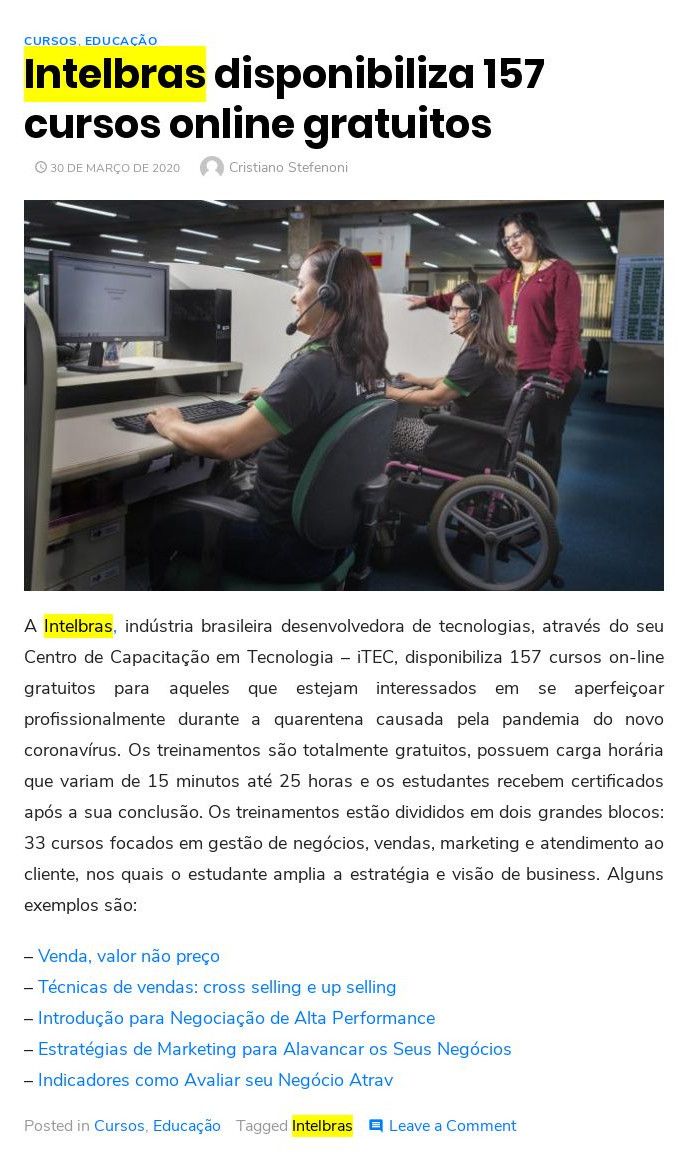 CURSOS, EDUCAÇÃO

Intelbras disponibiliza 157 cursos online gratuitos

30 DE MARÇO DE 2020 Cristiano Stefenoni

A Intelbras, indústria brasileira desenvolvedora de tecnologias, através do seu Centro de Capacitação em Tecnologia – iTEC, disponibiliza 157 cursos on-line gratuitos para aqueles que estejam interessados em se aperfeiçoar profissionalmente durante a quarentena causada pela pandemia do novo coronavírus. Os treinamentos são totalmente gratuitos, possuem carga horária que variam de 15 minutos até 25 horas e os estudantes recebem certificados após a sua conclusão. Os treinamentos estão divididos em dois grandes blocos: 33 cursos focados em gestão de negócios, vendas, marketing e atendimento ao cliente, nos quais o estudante amplia a estratégia e visão de business. Alguns exemplos são:

– Venda, valor não preço
– Técnicas de vendas: cross selling e up selling
– Introdução para Negociação de Alta Performance
– Estratégias de Marketing para Alavancar os Seus Negócios
– Indicadores como Avaliar seu Negócio Atrav

Posted in Cursos, Educação Tagged Intelbras Leave a Comment